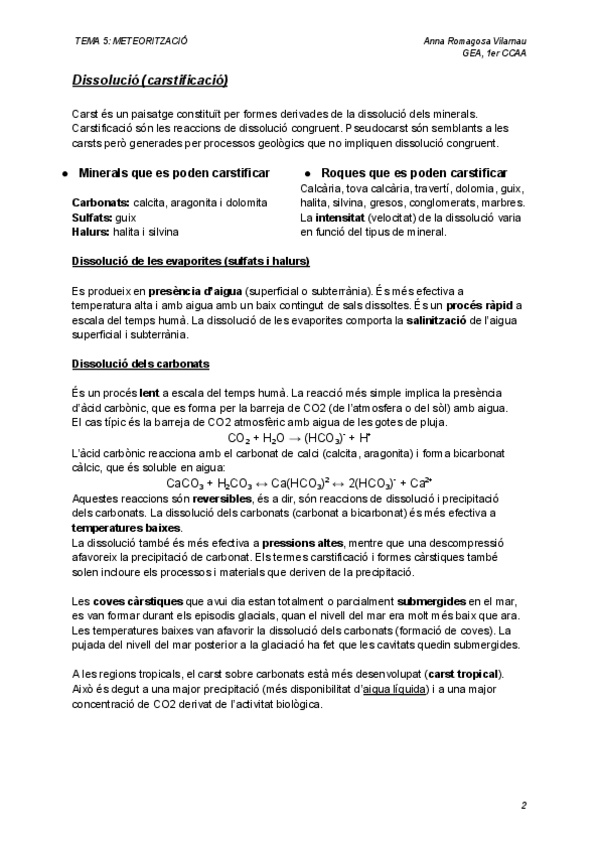 TEMA 5: METEORITZACIÓ

Anna Romagosa Vilarnau
GEA, 1er CCAA

Dissolució (carstificació)

Carst és un paisatge constituït per formes derivades de la dissolució dels minerals. Carstificació són les reaccions de dissolució congruent. Pseudocarst són semblants a les carsts però generades per processos geològics que no impliquen dissolució congruent.

● Minerals que es poden carstificar

Carbonats: calcita, aragonita i dolomita
Sulfats: guix
Halurs: halita i silvina

● Roques que es poden carstificar

Calcària, tova calcària, travertí, dolomia, guix, halita, silvina, gresos, conglomerats, marbres. La intensitat (velocitat) de la dissolució varia en funció del tipus de mineral.

Dissolució de les evaporites (sulfats i halurs)

Es produeix en presència d'aigua (superficial o subterrània). És més efectiva a temperatura alta i amb aigua amb un baix contingut de sals dissoltes. És un procés ràpid a escala del temps humà. La dissolució de les evaporites comporta la salinització de l'aigua superficial i subterrània.

Dissolució dels carbonats

És un procés lent a escala del temps humà. La reacció més simple implica la presència d'àcid carbònic, que es forma per la barreja de CO2 (de l'atmosfera o del sòl) amb aigua. El cas típic és la barreja de CO2 atmosfèric amb aigua de les gotes de pluja.
$CO_2 + H_2O \rightarrow (HCO_3)^- + H^+$
L'àcid carbònic reacciona amb el carbonat de calci (calcita, aragonita) i forma bicarbonat càlcic, que és soluble en aigua:
$CaCO_3 + H_2CO_3 \leftrightarrow Ca(HCO_3)^2 \leftrightarrow 2(HCO_3)^- + Ca^{2+}$
Aquestes reaccions són reversibles, és a dir, són reaccions de dissolució i precipitació dels carbonats. La dissolució dels carbonats (carbonat a bicarbonat) és més efectiva a temperatures baixes.
La dissolució també és més efectiva a pressions altes, mentre que una descompressió afavoreix la precipitació de carbonat. Els termes carstificació i formes càrstiques també solen incloure els processos i materials que deriven de la precipitació.

Les coves càrstiques que avui dia estan totalment o parcialment submergides en el mar, es van formar durant els episodis glacials, quan el nivell del mar era molt més baix que ara. Les temperatures baixes van afavorir la dissolució dels carbonats (formació de coves). La pujada del nivell del mar posterior a la glaciació ha fet que les cavitats quedin submergides.

A les regions tropicals, el carst sobre carbonats està més desenvolupat (carst tropical). Això és degut a una major precipitació (més disponibilitat d'aigua líquida) i a una major concentració de CO2 derivat de l'activitat biològica.

2